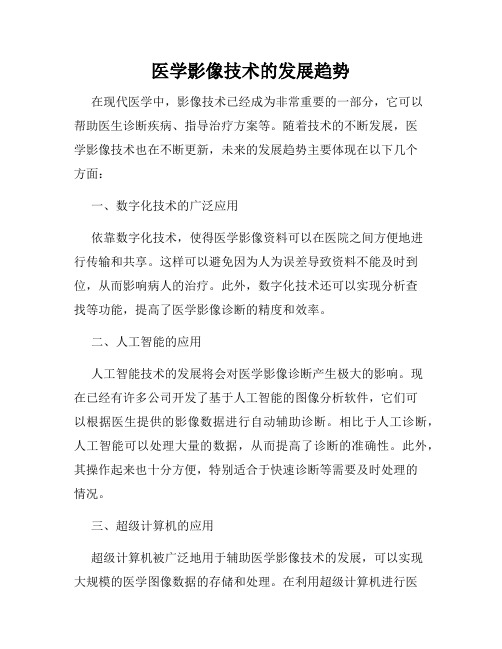 医学影像技术的发展趋势

在现代医学中，影像技术已经成为非常重要的一部分，它可以帮助医生诊断疾病、指导治疗方案等。随着技术的不断发展，医学影像技术也在不断更新，未来的发展趋势主要体现在以下几个方面：

一、数字化技术的广泛应用

依靠数字化技术，使得医学影像资料可以在医院之间方便地进行传输和共享。这样可以避免因为人为误差导致资料不能及时到位，从而影响病人的治疗。此外，数字化技术还可以实现分析查找等功能，提高了医学影像诊断的精度和效率。

二、人工智能的应用

人工智能技术的发展将会对医学影像诊断产生极大的影响。现在已经有许多公司开发了基于人工智能的图像分析软件，它们可以根据医生提供的影像数据进行自动辅助诊断。相比于人工诊断，人工智能可以处理大量的数据，从而提高了诊断的准确性。此外，其操作起来也十分方便，特别适合于快速诊断等需要及时处理的情况。

三、超级计算机的应用

超级计算机被广泛地用于辅助医学影像技术的发展，可以实现大规模的医学图像数据的存储和处理。在利用超级计算机进行医